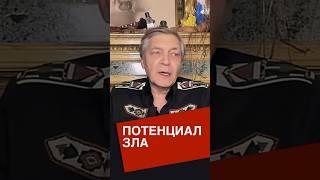 ПОТЕНЦИАЛ
ЗЛА